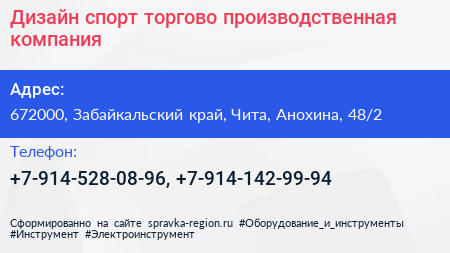 Дизайн спорт торгово производственная компания

Адрес:

672000, Забайкальский край, Чита, Анохина, 48/2

Телефон:

+7-914-528-08-96, +7-914-142-99-94

Сформированно на сайте spravka-region.ru #Оборудование_и_инструменты #Инструмент #Электроинструмент